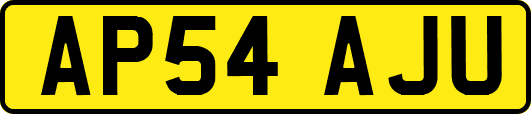 AP54 AJU